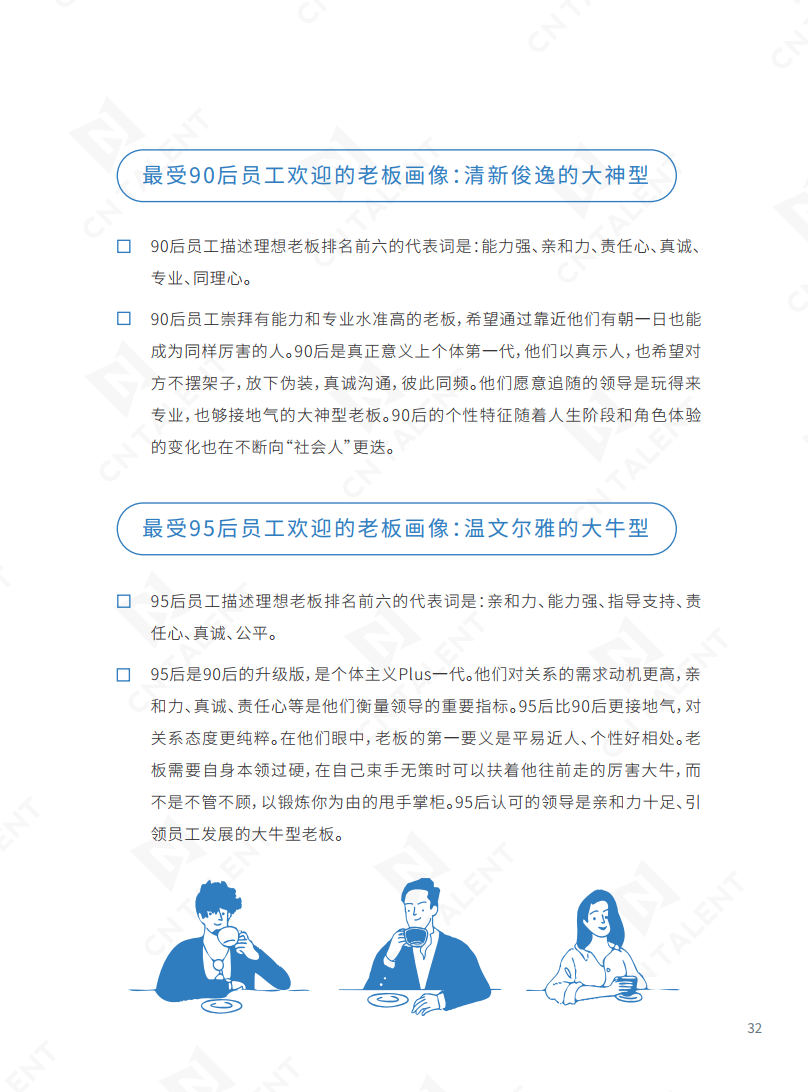 最受90后员工欢迎的老板画像:清新俊逸的大神型

☐ 90后员工描述理想老板排名前六的代表词是:能力强、亲和力、责任心、真诚、专业、同理心。

☐ 90后员工崇拜有能力和专业水准高的老板,希望通过靠近他们有朝一日也能成为同样厉害的人。90后是真正意义上个体第一代,他们以真示人,也希望对方不摆架子,放下伪装,真诚沟通,彼此同频。他们愿意追随的领导是玩得来专业,也够接地气的大神型老板。90后的个性特征随着人生阶段和角色体验的变化也在不断向“社会人”更迭。

最受95后员工欢迎的老板画像:温文尔雅的大牛型

☐ 95后员工描述理想老板排名前六的代表词是:亲和力、能力强、指导支持、责任心、真诚、公平。

☐ 95后是90后的升级版,是个体主义Plus一代。他们对关系的需求动机更高,亲和力、真诚、责任心等是他们衡量领导的重要指标。95后比90后更接地气,对关系态度更纯粹。在他们眼中,老板的第一要义是平易近人、个性好相处。老板需要自身本领过硬,在自己束手无策时可以扶着他往前走的厉害大牛,而不是不管不顾,以锻炼你为由的甩手掌柜。95后认可的领导是亲和力十足、引领员工发展的大牛型老板。

32

CN TALENT